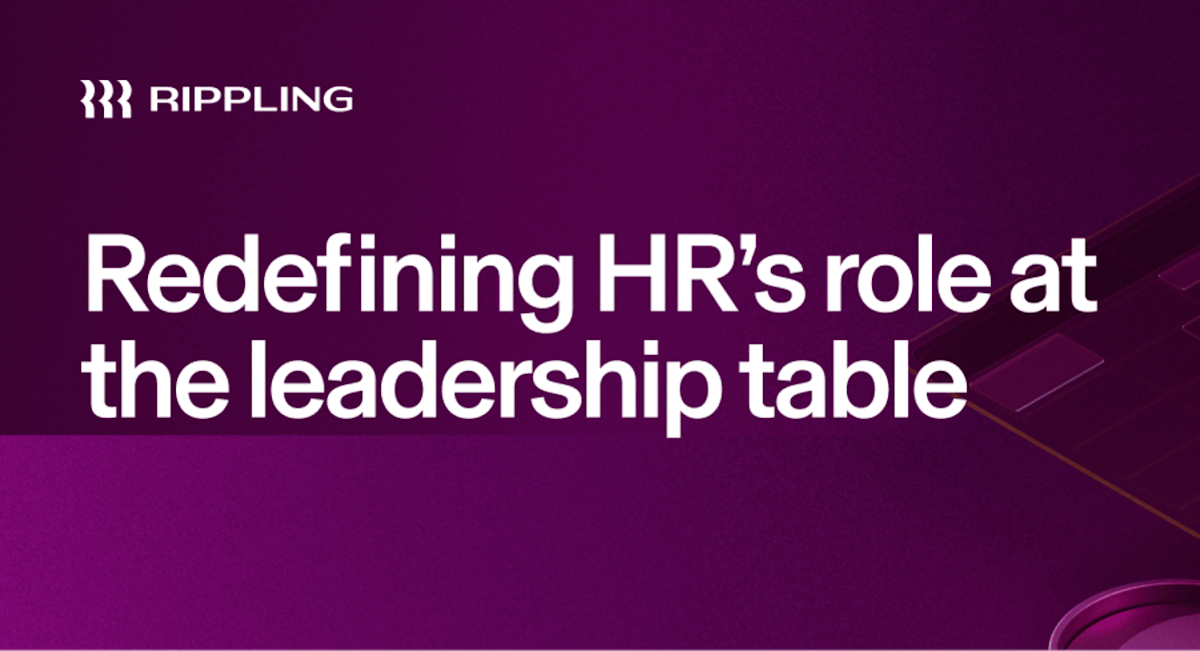 RIPPLING

Redefining HR’s role at the leadership table